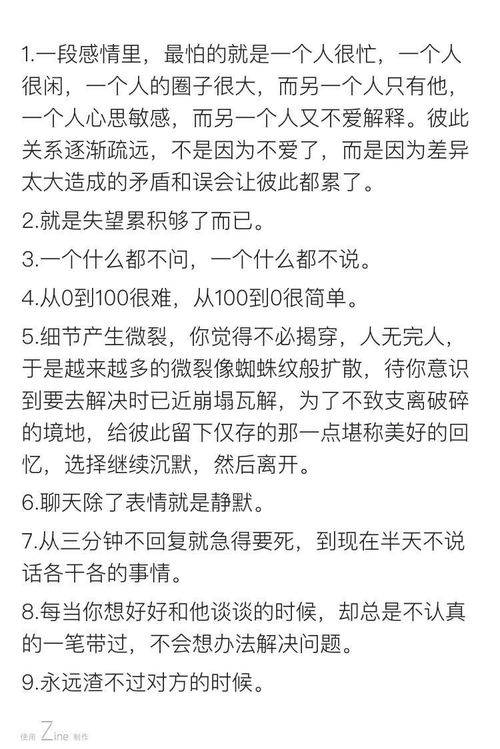 1.一段感情里，最怕的就是一个人很忙，一个人很闲，一个人的圈子很大，而另一个人只有他，一个人心思敏感，而另一个人又不爱解释。彼此关系逐渐疏远，不是因为不爱了，而是因为差异太大造成的矛盾和误会让彼此都累了。

2.就是失望累积够了而已。

3.一个什么都不问，一个什么都不说。

4.从0到100很难，从100到0很简单。

5.细节产生微裂，你觉得不必揭穿，人无完人，于是越来越多的微裂像蜘蛛纹般扩散，待你意识到要去解决时已近崩塌瓦解，为了不致支离破碎的境地，给彼此留下仅存的那一点堪称美好的回忆，选择继续沉默，然后离开。

6.聊天除了表情就是静默。

7.从三分钟不回复就急得要死，到现在半天不说话各干各的事情。

8.每当你想好好和他谈谈的时候，却总是不认真的一笔带过，不会想办法解决问题。

9.永远渣不过对方的时候。

使用 Zine 制作